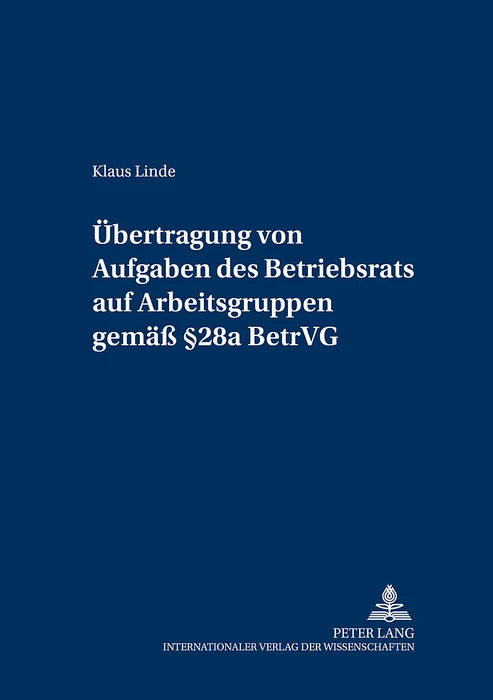 Klaus Linde

Übertragung von Aufgaben des Betriebsrats auf Arbeitsgruppen gemäß §28a BetrVG

PETER LANG
INTERNATIONALER VERLAG DER WISSENSCHAFTEN